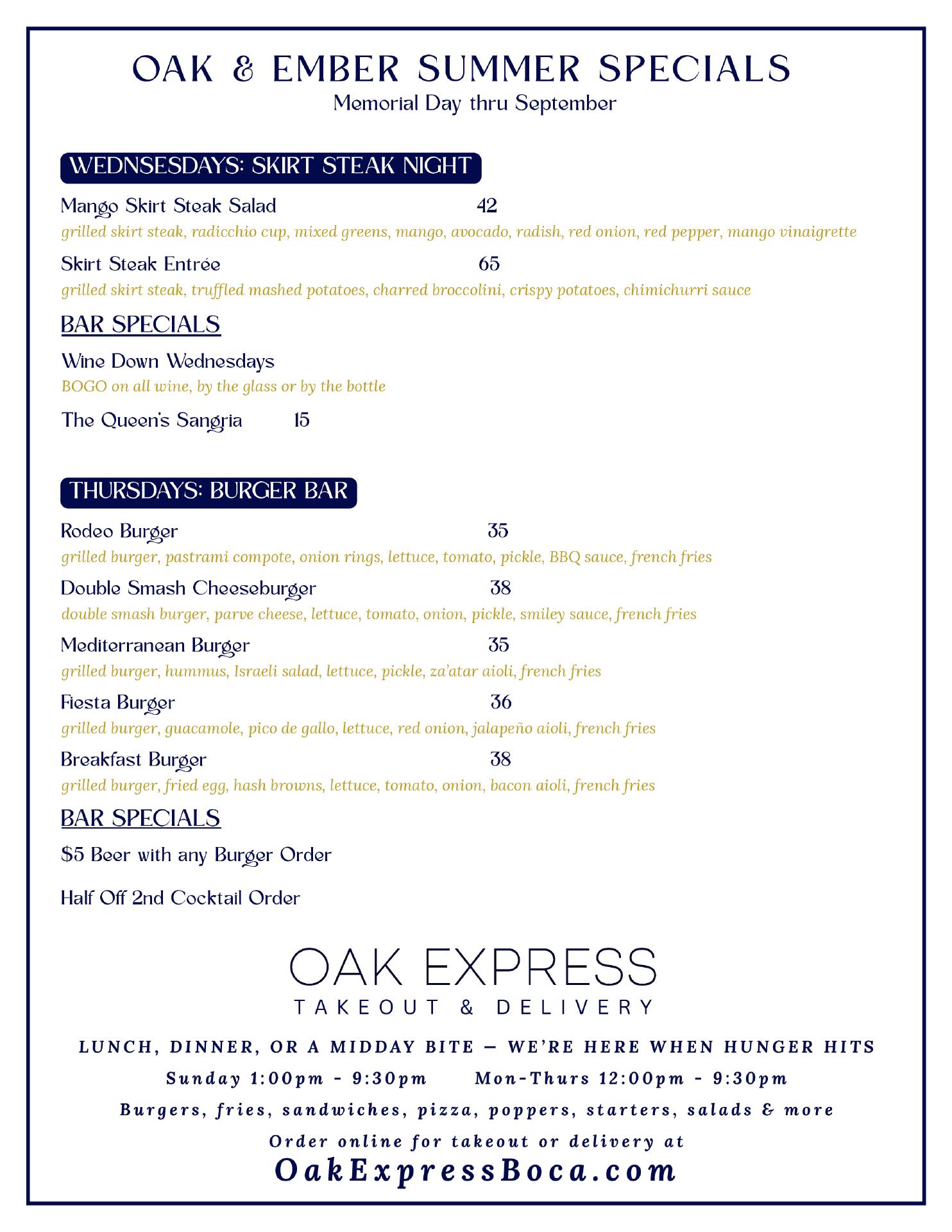 OAK & EMBER SUMMER SPECIALS
Memorial Day thru September

WEDNSESDAYS: SKIRT STEAK NIGHT

Mango Skirt Steak Salad 42
grilled skirt steak, radicchio cup, mixed greens, mango, avocado, radish, red onion, red pepper, mango vinaigrette

Skirt Steak Entrée 65
grilled skirt steak, truffled mashed potatoes, charred broccolini, crispy potatoes, chimichurri sauce

BAR SPECIALS

Wine Down Wednesdays
BOGO on all wine, by the glass or by the bottle

The Queen's Sangria 15

THURSDAYS: BURGER BAR

Rodeo Burger 35
grilled burger, pastrami compote, onion rings, lettuce, tomato, pickle, BBQ sauce, french fries

Double Smash Cheeseburger 38
double smash burger, parve cheese, lettuce, tomato, onion, pickle, smiley sauce, french fries

Mediterranean Burger 35
grilled burger, hummus, Israeli salad, lettuce, pickle, za'atar aioli, french fries

Fiesta Burger 36
grilled burger, guacamole, pico de gallo, lettuce, red onion, jalapeño aioli, french fries

Breakfast Burger 38
grilled burger, fried egg, hash browns, lettuce, tomato, onion, bacon aioli, french fries

BAR SPECIALS

$5 Beer with any Burger Order

Half Off 2nd Cocktail Order

OAK EXPRESS
TAKEOUT & DELIVERY

LUNCH, DINNER, OR A MIDDAY BITE — WE'RE HERE WHEN HUNGER HITS

Sunday 1:00pm - 9:30pm Mon-Thurs 12:00pm - 9:30pm

Burgers, fries, sandwiches, pizza, poppers, starters, salads & more

Order online for takeout or delivery at
OakExpressBoca.com